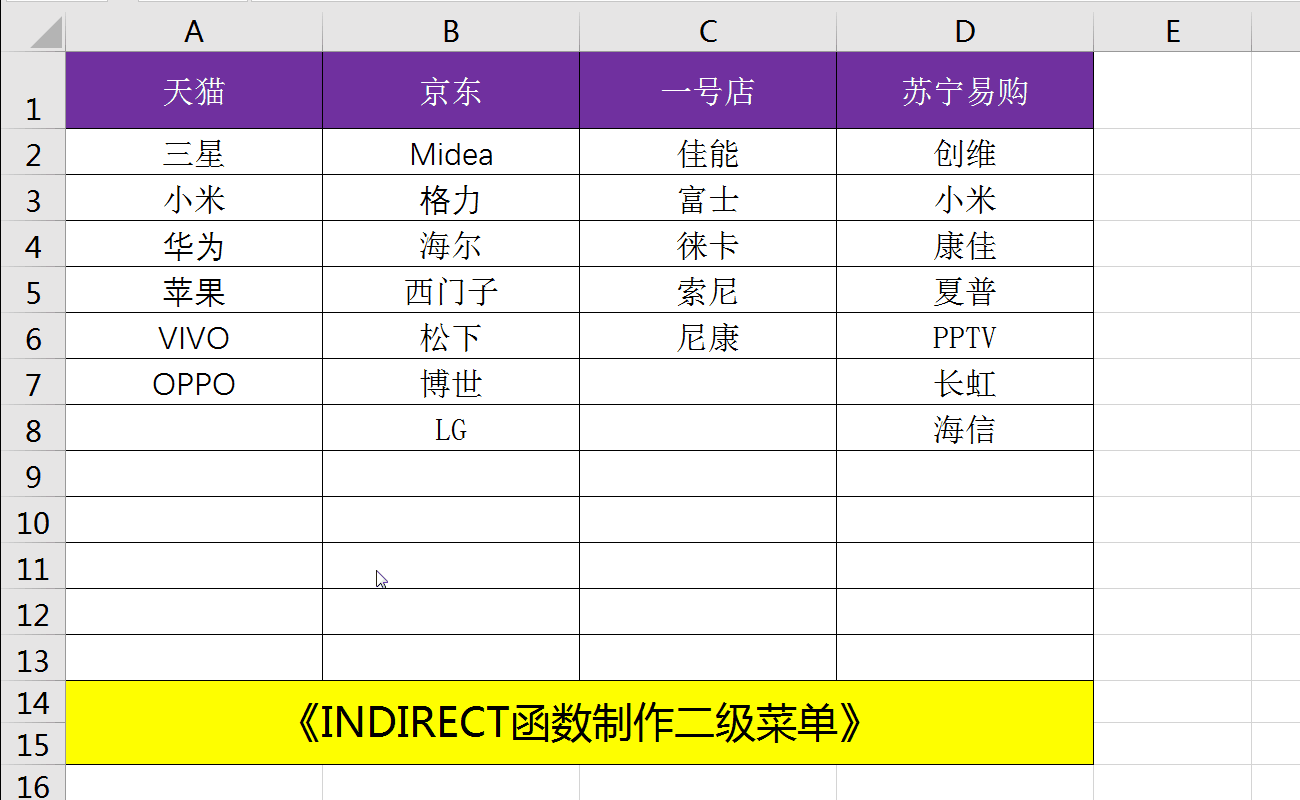 | | A | B | C | D | E |
|---|---|---|---|---|---|
| 1 | 天猫 | 京东 | 一号店 | 苏宁易购 | |
| 2 | 三星 | Midea | 佳能 | 创维 | |
| 3 | 小米 | 格力 | 富士 | 小米 | |
| 4 | 华为 | 海尔 | 徕卡 | 康佳 | |
| 5 | 苹果 | 西门子 | 索尼 | 夏普 | |
| 6 | VIVO | 松下 | 尼康 | PPTV | |
| 7 | OPPO | 博世 | | 长虹 | |
| 8 | | LG | | 海信 | |
| 9 | | | | | |
| 10 | | | | | |
| 11 | | | | | |
| 12 | | | | | |
| 13 | | | | | |
| 14 | 《INDIRECT函数制作二级菜单》 | | | | |
| 15 | | | | | |
| 16 | | | | | |